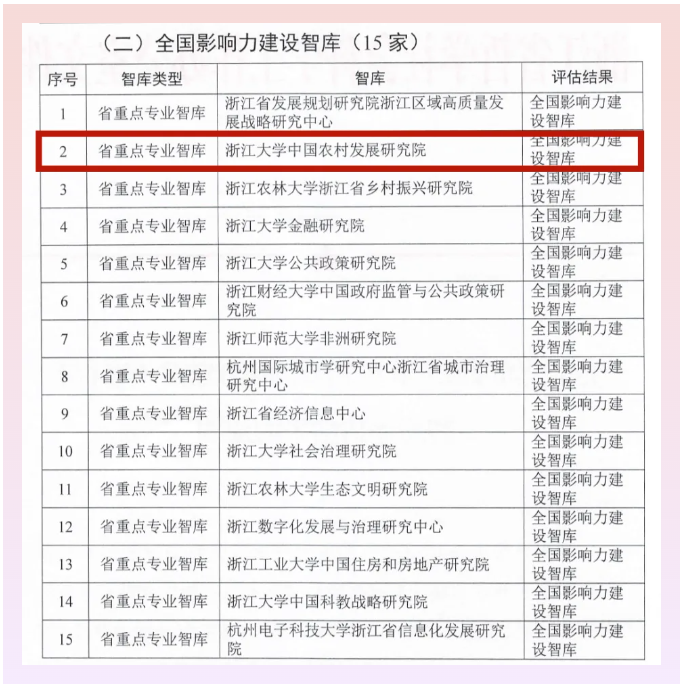 （二）全国影响力建设智库（15 家）

| 序号 | 智库类型 | 智库 | 评估结果 |
|---|---|---|---|
| 1 | 省重点专业智库 | 浙江省发展规划研究院浙江区域高质量发展战略研究中心 | 全国影响力建设智库 |
| 2 | 省重点专业智库 | 浙江大学中国农村发展研究院 | 全国影响力建设智库 |
| 3 | 省重点专业智库 | 浙江农林大学浙江省乡村振兴研究院 | 全国影响力建设智库 |
| 4 | 省重点专业智库 | 浙江大学金融研究院 | 全国影响力建设智库 |
| 5 | 省重点专业智库 | 浙江大学公共政策研究院 | 全国影响力建设智库 |
| 6 | 省重点专业智库 | 浙江财经大学中国政府监管与公共政策研究院 | 全国影响力建设智库 |
| 7 | 省重点专业智库 | 浙江师范大学非洲研究院 | 全国影响力建设智库 |
| 8 | 省重点专业智库 | 杭州国际城市学研究中心浙江省城市治理研究中心 | 全国影响力建设智库 |
| 9 | 省重点专业智库 | 浙江省经济信息中心 | 全国影响力建设智库 |
| 10 | 省重点专业智库 | 浙江大学社会治理研究院 | 全国影响力建设智库 |
| 11 | 省重点专业智库 | 浙江农林大学生态文明研究院 | 全国影响力建设智库 |
| 12 | 省重点专业智库 | 浙江数字化发展与治理研究中心 | 全国影响力建设智库 |
| 13 | 省重点专业智库 | 浙江工业大学中国住房和房地产研究院 | 全国影响力建设智库 |
| 14 | 省重点专业智库 | 浙江大学中国科教战略研究院 | 全国影响力建设智库 |
| 15 | 省重点专业智库 | 杭州电子科技大学浙江省信息化发展研究院 | 全国影响力建设智库 |